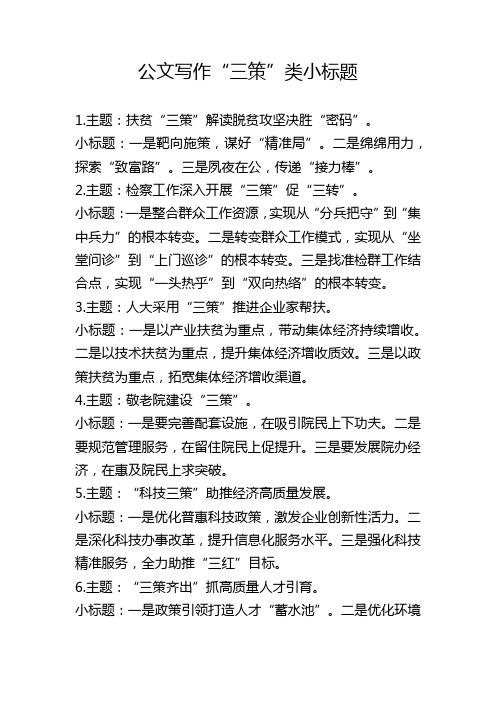 公文写作“三策”类小标题

1.主题：扶贫“三策”解读脱贫攻坚决胜“密码”。

小标题：一是靶向施策，谋好“精准局”。二是绵绵用力，探索“致富路”。三是夙夜在公，传递“接力棒”。

2.主题：检察工作深入开展“三策”促“三转”。

小标题：一是整合群众工作资源，实现从“分兵把守”到“集中兵力”的根本转变。二是转变群众工作模式，实现从“坐堂问诊”到“上门巡诊”的根本转变。三是找准检群工作结合点，实现“一头热乎”到“双向热络”的根本转变。

3.主题：人大采用“三策”推进企业家帮扶。

小标题：一是以产业扶贫为重点，带动集体经济持续增收。二是以技术扶贫为重点，提升集体经济增收质效。三是以政策扶贫为重点，拓宽集体经济增收渠道。

4.主题：敬老院建设“三策”。

小标题：一是要完善配套设施，在吸引院民上下功夫。二是要规范管理服务，在留住院民上促提升。三是要发展院办经济，在惠及院民上求突破。

5.主题：“科技三策”助推经济高质量发展。

小标题：一是优化普惠科技政策，激发企业创新性活力。二是深化科技办事改革，提升信息化服务水平。三是强化科技精准服务，全力助推“三红”目标。

6.主题：“三策齐出”抓高质量人才引育。

小标题：一是政策引领打造人才“蓄水池”。二是优化环境